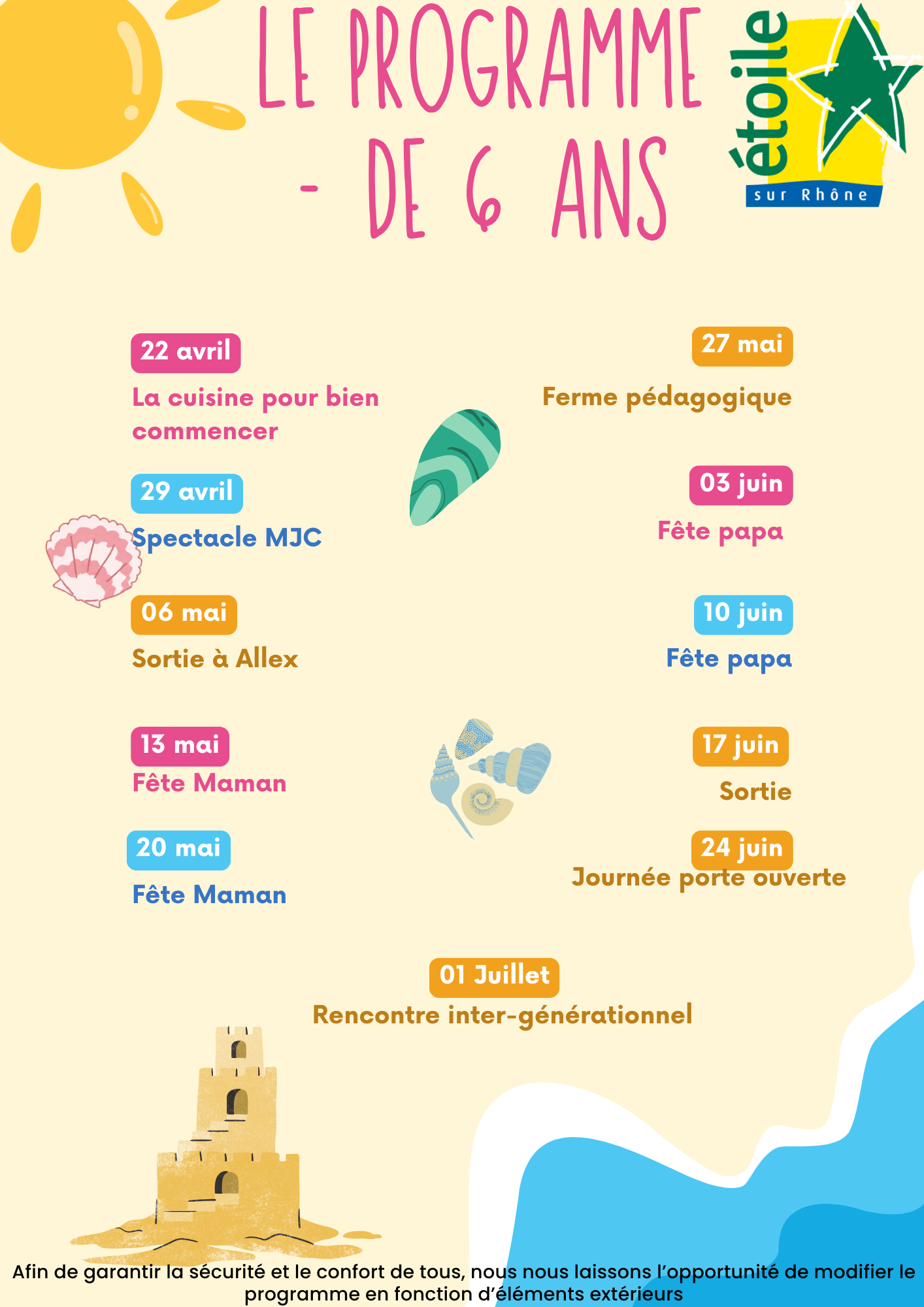 LE PROGRAMME
- DE 6 ANS

étoile
sur Rhône

22 avril
La cuisine pour bien commencer

29 avril
Spectacle MJC

06 mai
Sortie à Allex

13 mai
Fête Maman

20 mai
Fête Maman

27 mai
Ferme pédagogique

03 juin
Fête papa

10 juin
Fête papa

17 juin
Sortie

24 juin
Journée porte ouverte

01 Juillet
Rencontre inter-générationnel

Afin de garantir la sécurité et le confort de tous, nous nous laissons l'opportunité de modifier le programme en fonction d'éléments extérieurs